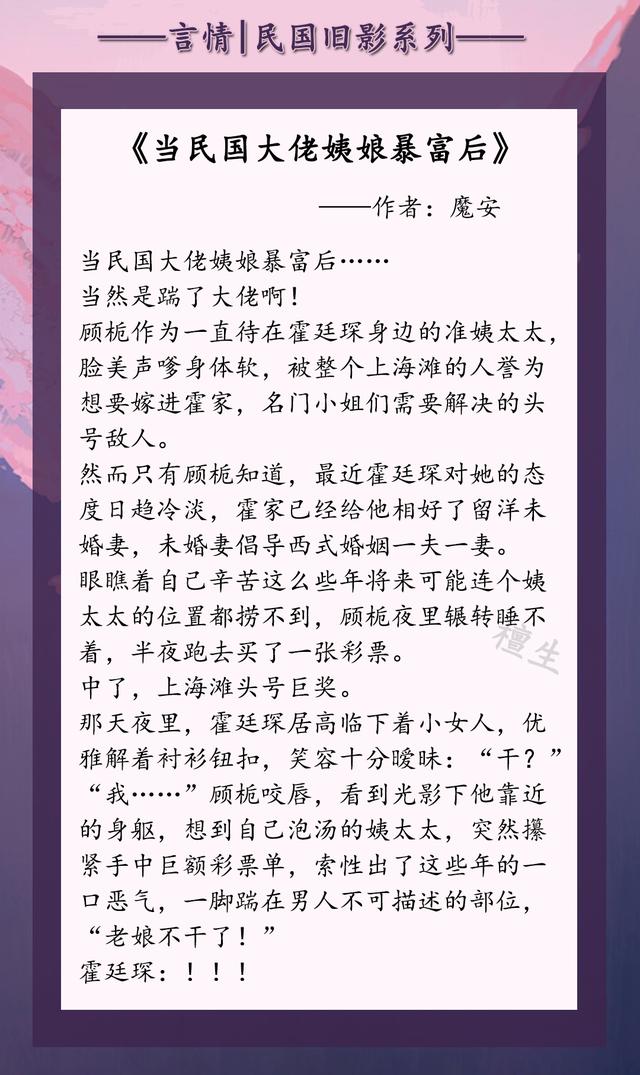 ——言情|民国旧影系列——

《当民国大佬姨娘暴富后》

——作者：魔安

当民国大佬姨娘暴富后……
当然是踹了大佬啊！
顾栀作为一直待在霍廷琛身边的准姨太太，脸美声嗲身体软，被整个上海滩的人誉为想要嫁进霍家，名门小姐们需要解决的头号敌人。
然而只有顾栀知道，最近霍廷琛对她的态度日趋冷淡，霍家已经给他相好了留洋未婚妻，未婚妻倡导西式婚姻一夫一妻。
眼瞧着自己辛苦这么些年将来可能连个姨太太的位置都捞不到，顾栀夜里辗转睡不着，半夜跑去买了一张彩票。
中了，上海滩头号巨奖。
那天夜里，霍廷琛居高临下着小女人，优雅解着衬衫钮扣，笑容十分暧昧：“干？”
“我……”顾栀咬唇，看到光影下他靠近的身躯，想到自己泡汤的姨太太，突然攥紧手中巨额彩票单，索性出了这些年的一口恶气，一脚踹在男人不可描述的部位，“老娘不干了！”
霍廷琛：！！！

檀生